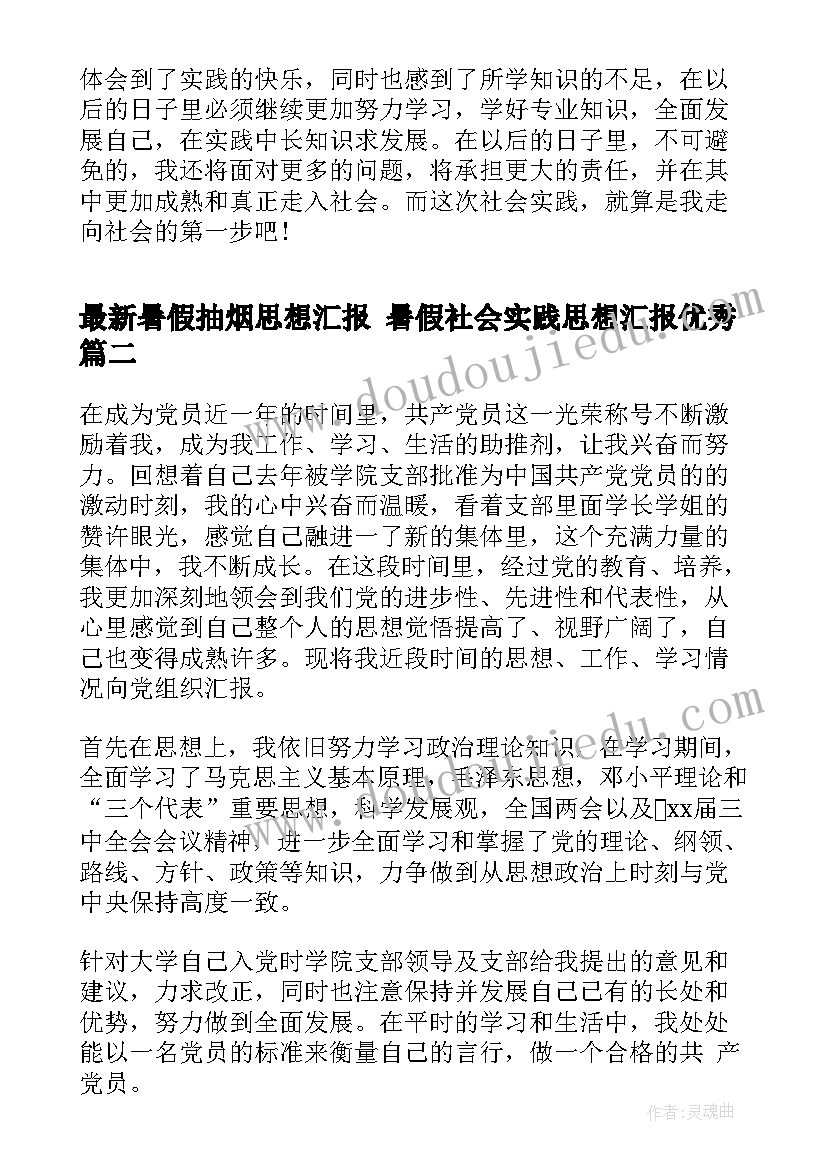 体会到了实践的快乐，同时也感到了所学知识的不足，在以后的日子里必须继续更加努力学习，学好专业知识，全面发展自己，在实践中长知识求发展。在以后的日子里，不可避免的，我还将面对更多的问题，将承担更大的责任，并在其中更加成熟和真正走入社会。而这次社会实践，就算是我走向社会的第一步吧！

最新暑假抽烟思想汇报 暑假社会实践思想汇报优秀篇二

在成为党员近一年的时间里，共产党员这一光荣称号不断激励着我，成为我工作、学习、生活的助推剂，让我兴奋而努力。回想着自己去年被学院支部批准为中国共产党党员的的激动时刻，我的心中兴奋而温暖，看着支部里面学长学姐的赞许眼光，感觉自己融进一了新的集体里，这个充满力量的集体中，我不断成长。在这段时间里，经过党的教育、培养，我更加深刻地领会到我们党的进步性、先进性和代表性，从心里感觉到自己整个人的思想觉悟提高了、视野广阔了，自己也变得成熟许多。现将我近段时间的思想、工作、学习情况向党组织汇报。

首先在思想上，我依旧努力学习政治理论知识，在学习期间，全面学习了马克思主义基本原理，毛泽东思想，邓小平理论和“三个代表”重要思想，科学发展观，全国两会以及xx届三中全会会议精神，进一步全面学习和掌握了党的理论、纲领、路线、方针、政策等知识，力争做到从思想政治上时刻与党中央保持高度一致。

针对大学自己入党时学院支部领导及支部给我提出的意见和建议，力求改正，同时也注意保持并发展自己已有的长处和优势，努力做到全面发展。在平时的学习和生活中，我处处能以一名党员的标准来衡量自己的言行，做一个合格的共 产党员。

www.doudoujiedu.com

作者：灵魂曲